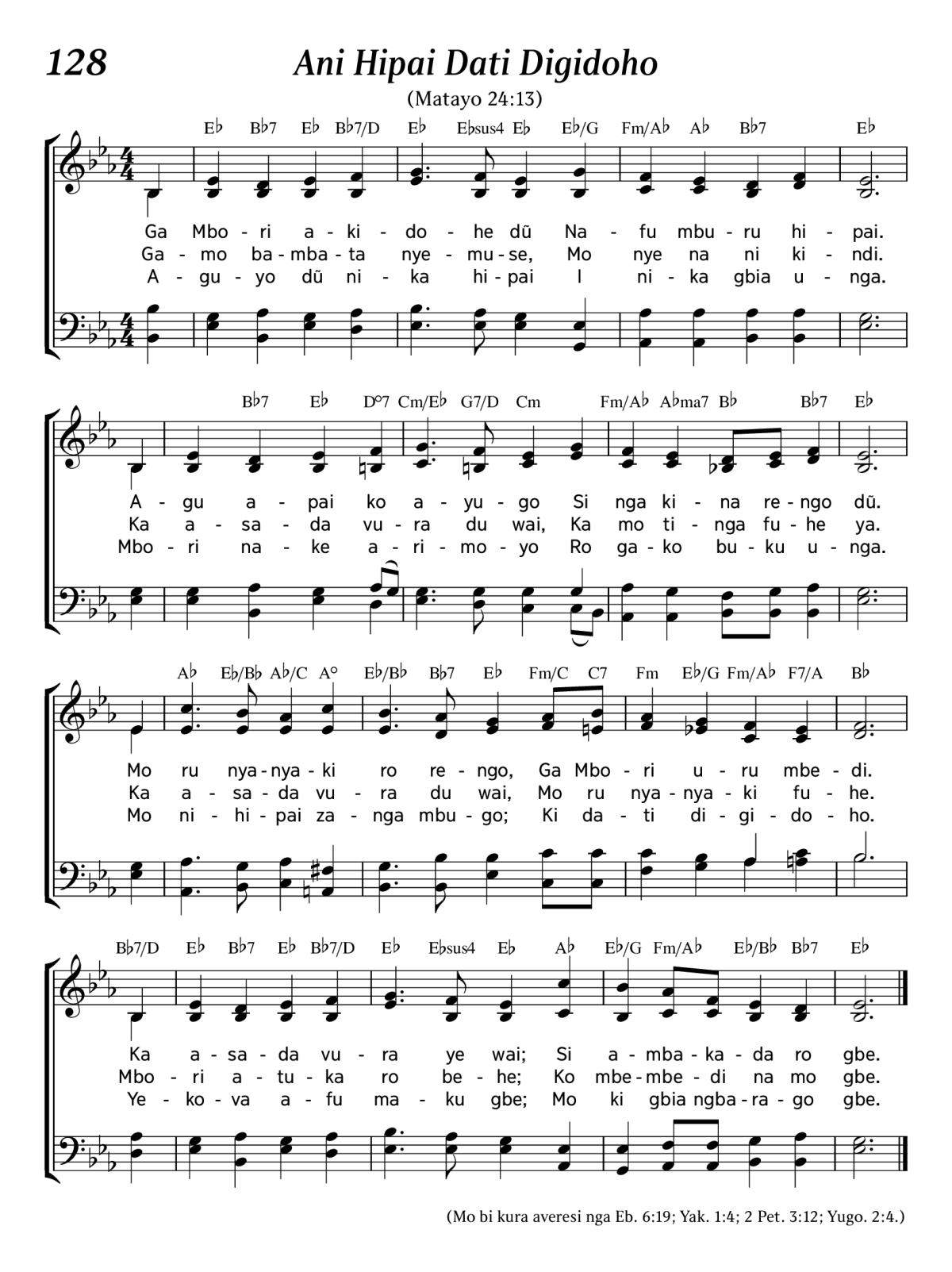 128

Ani Hipai Dati Digidoho

(Matayo 24:13)

E♭ B♭7 E♭ B♭7/D E♭ E♭sus4 E♭ E♭/G Fm/A♭ A♭ B♭7 E♭

Ga Mbo - ri a - ki - do - he dũ Na - fu mbu - ru hi - pai.
Ga - mo ba - mba - ta nye - mu - se, Mo nye na ni ki - ndi.
A - gu - yo dũ ni - ka hi - pai I ni - ka gbia u - nga.

B♭7 E♭ D°7 Cm/E♭ G7/D Cm Fm/A♭ A♭ma7 B♭ B♭7 E♭

A - gu a - pai ko a - yu - go Si nga ki - na re - ngo dũ.
Ka a - sa - da vu - ra du wai, Ka mo ti - nga fu - he ya.
Mbo - ri na - ke a - ri - mo - yo Ro ga - ko bu - ku u - nga.

A♭ E♭/B♭ A♭/C A° E♭/B♭ B♭7 E♭ Fm/C C7 Fm E♭/G Fm/A♭ F7/A B♭

Mo ru nya - nya - ki ro re - ngo, Ga Mbo - ri u - ru mbe - di.
Ka a - sa - da vu - ra du wai, Mo ru nya - nya - ki fu - he.
Mo ni - hi - pai za - nga mbu - go; Ki da - ti di - gi - do - ho.

B♭7/D E♭ B♭7 E♭ B♭7/D E♭ E♭sus4 E♭ A♭ E♭/G Fm/A♭ E♭/B♭ B♭7 E♭

Ka a - sa - da vu - ra ye wai; Si a - mba - ka - da ro gbe.
Mbo - ri a - tu - ka ro be - he; Ko mbe - mbe - di na mo gbe.
Ye - ko - va a - fu ma - ku gbe; Mo ki gbia ngba - ra - go gbe.

(Mo bi kura averesi nga Eb. 6:19; Yak. 1:4; 2 Pet. 3:12; Yugo. 2:4.)